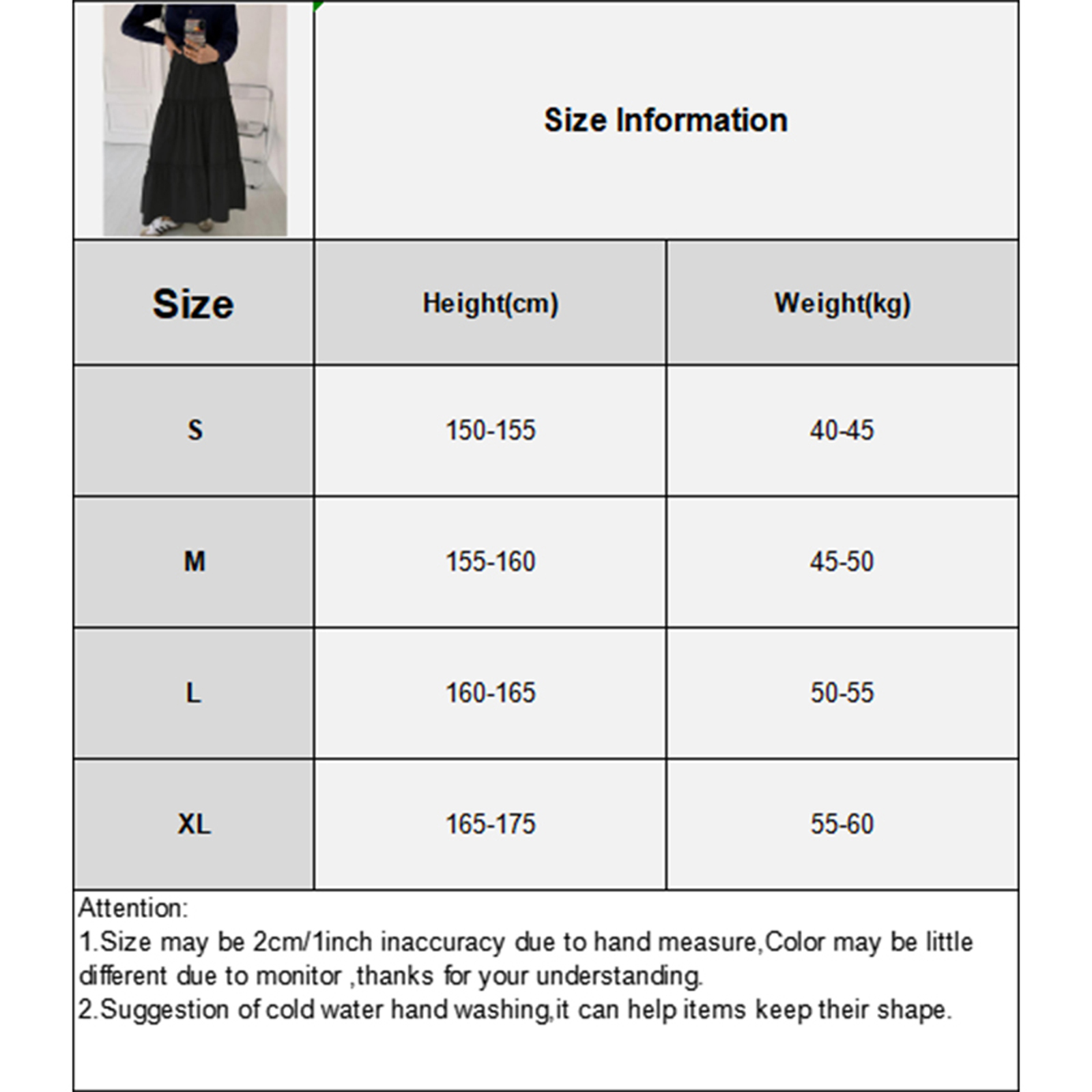 Size Information

| Size | Height(cm) | Weight(kg) |
|---|---|---|
| S | 150-155 | 40-45 |
| M | 155-160 | 45-50 |
| L | 160-165 | 50-55 |
| XL | 165-175 | 55-60 |

Attention:
1.Size may be 2cm/1inch inaccuracy due to hand measure,Color may be little different due to monitor ,thanks for your understanding.
2.Suggestion of cold water hand washing,it can help items keep their shape.